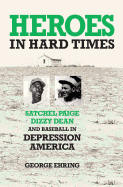 HEROES
IN HARD TIMES

SATCHEL PAIGE
DIZZY DEAN
AND BASEBALL IN
DEPRESSION
AMERICA

GEORGE EHRING